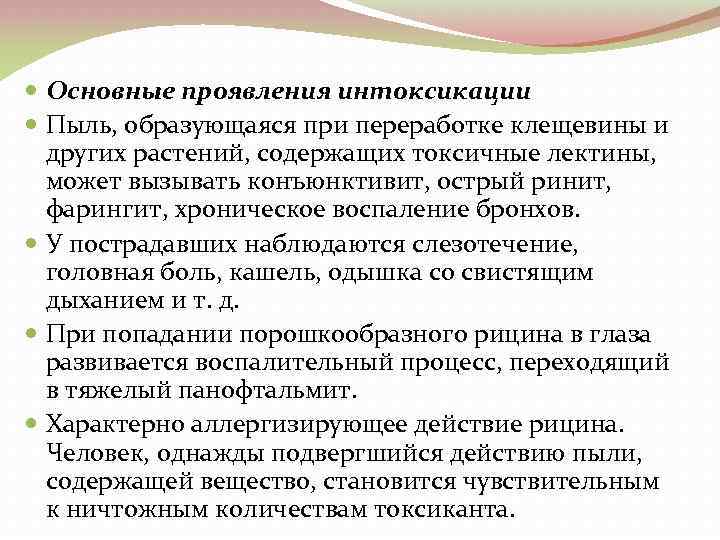 Основные проявления интоксикации

Пыль, образующаяся при переработке клещевины и других растений, содержащих токсичные лектины, может вызывать конъюнктивит, острый ринит, фарингит, хроническое воспаление бронхов.

У пострадавших наблюдаются слезотечение, головная боль, кашель, одышка со свистящим дыханием и т. д.

При попадании порошкообразного рицина в глаза развивается воспалительный процесс, переходящий в тяжелый панофтальмит.

Характерно аллергизирующее действие рицина. Человек, однажды подвергшийся действию пыли, содержащей вещество, становится чувствительным к ничтожным количествам токсиканта.